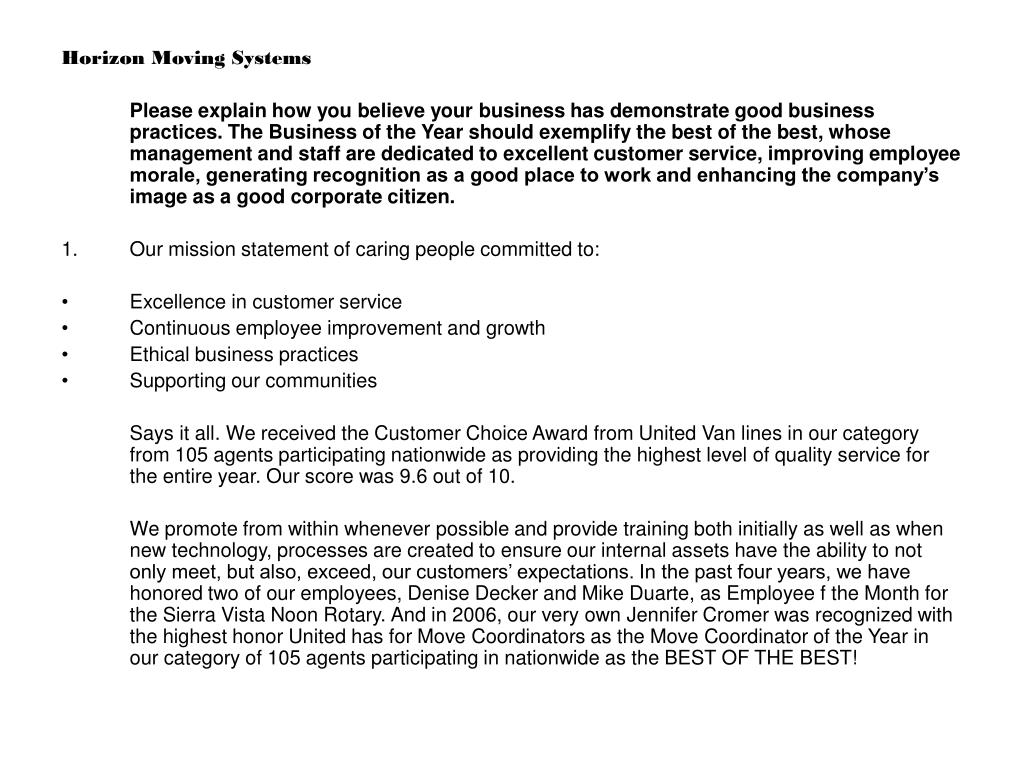 Horizon Moving Systems

Please explain how you believe your business has demonstrate good business practices. The Business of the Year should exemplify the best of the best, whose management and staff are dedicated to excellent customer service, improving employee morale, generating recognition as a good place to work and enhancing the company's image as a good corporate citizen.

1. Our mission statement of caring people committed to:

• Excellence in customer service
• Continuous employee improvement and growth
• Ethical business practices
• Supporting our communities

Says it all. We received the Customer Choice Award from United Van lines in our category from 105 agents participating nationwide as providing the highest level of quality service for the entire year. Our score was 9.6 out of 10.

We promote from within whenever possible and provide training both initially as well as when new technology, processes are created to ensure our internal assets have the ability to not only meet, but also, exceed, our customers' expectations. In the past four years, we have honored two of our employees, Denise Decker and Mike Duarte, as Employee f the Month for the Sierra Vista Noon Rotary. And in 2006, our very own Jennifer Cromer was recognized with the highest honor United has for Move Coordinators as the Move Coordinator of the Year in our category of 105 agents participating in nationwide as the BEST OF THE BEST!